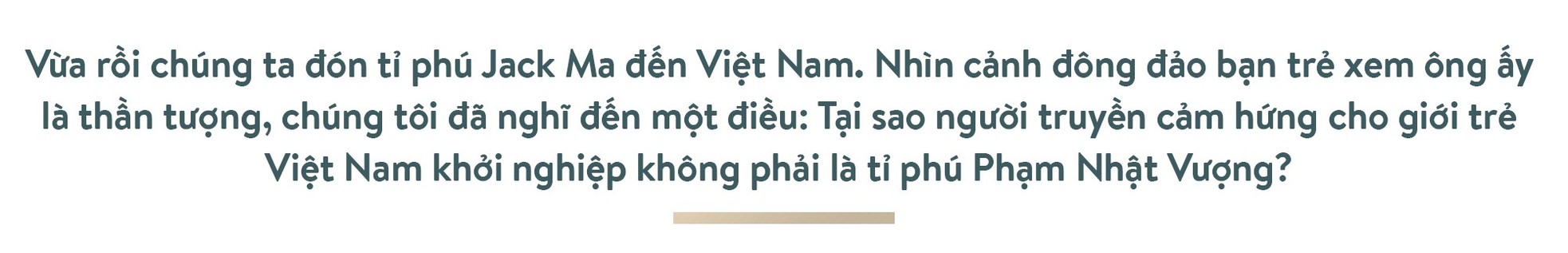 Vừa rồi chúng ta đón tỉ phú Jack Ma đến Việt Nam. Nhìn cảnh đông đảo bạn trẻ xem ông ấy là thần tượng, chúng tôi đã nghĩ đến một điều: Tại sao người truyền cảm hứng cho giới trẻ Việt Nam khởi nghiệp không phải là tỉ phú Phạm Nhật Vượng?